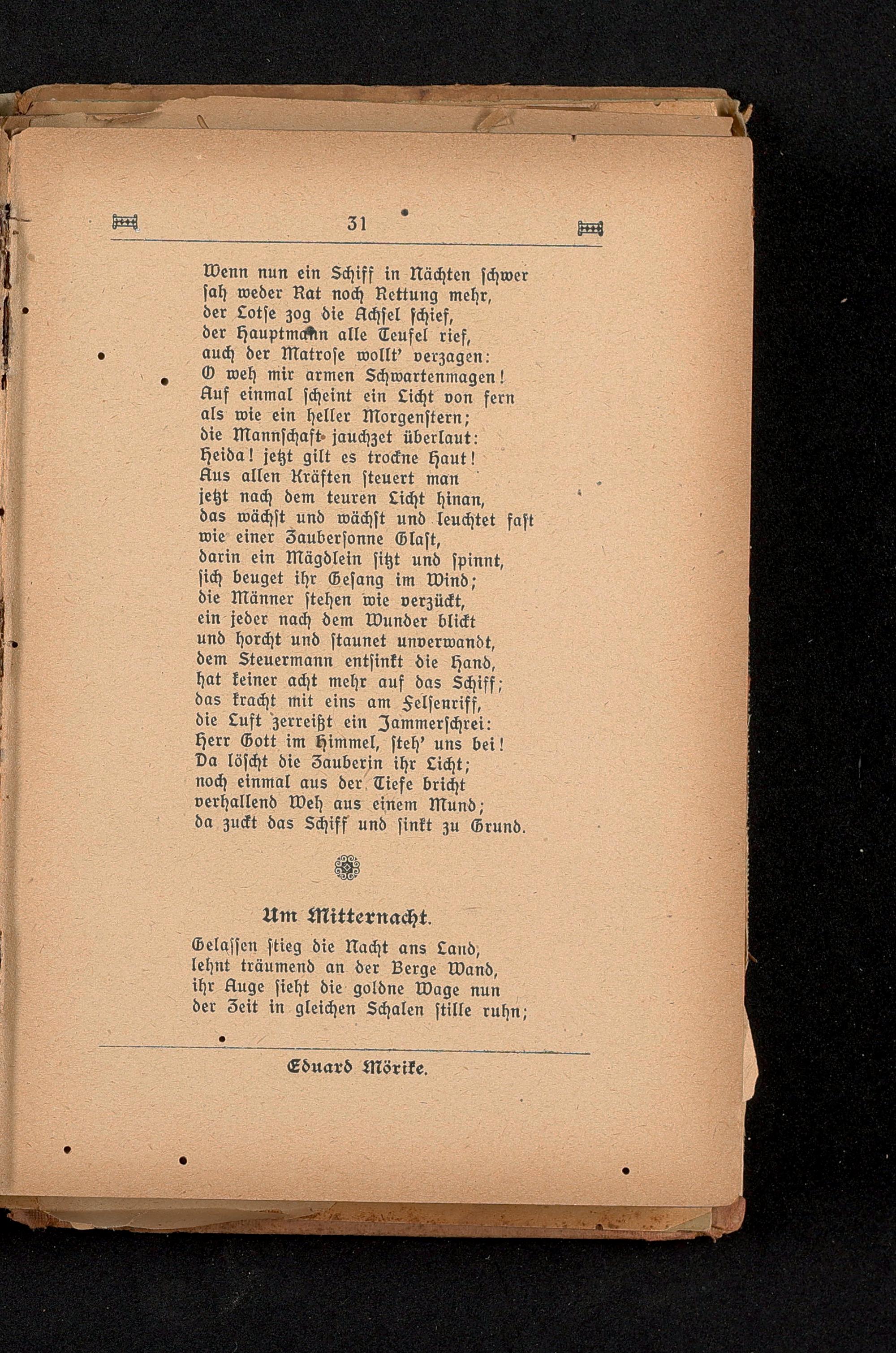 31

Wenn nun ein Schiff in Nächten schwer
sah weder Rat noch Rettung mehr,
der Lotse zog die Achsel schief,
der Hauptmann alle Teufel rief,
auch der Matrose wollt' verzagen:
O weh mir armen Schwartenmagen!
Auf einmal scheint ein Licht von fern
als wie ein heller Morgenstern;
die Mannschaft jauchzet überlaut:
Heida! jetzt gilt es trockne Haut!
Aus allen Kräften steuert man
jetzt nach dem teuren Licht hinan,
das wächst und wächst und leuchtet fast
wie einer Zaubersonne Glast,
darin ein Mägdlein sitzt und spinnt,
sich beuget ihr Gesang im Wind;
die Männer stehen wie verzückt,
ein jeder nach dem Wunder blickt
und horcht und staunet unverwandt,
dem Steuermann entsinkt die Hand,
hat keiner acht mehr auf das Schiff;
das kracht mit eins am Felsenriff,
die Luft zerreißt ein Jammerschrei:
Herr Gott im Himmel, steh' uns bei!
Da löscht die Zauberin ihr Licht;
noch einmal aus der Tiefe bricht
verhallend Weh aus einem Mund;
da zuckt das Schiff und sinkt zu Grund.

Um Mitternacht.

Gelassen stieg die Nacht ans Land,
lehnt träumend an der Berge Wand,
ihr Auge sieht die goldne Wage nun
der Zeit in gleichen Schalen stille ruhn;

Eduard Mörike.